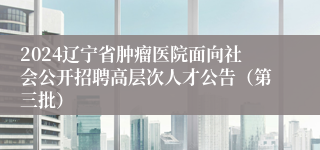 2024辽宁省肿瘤医院面向社会公开招聘高层次人才公告（第三批）